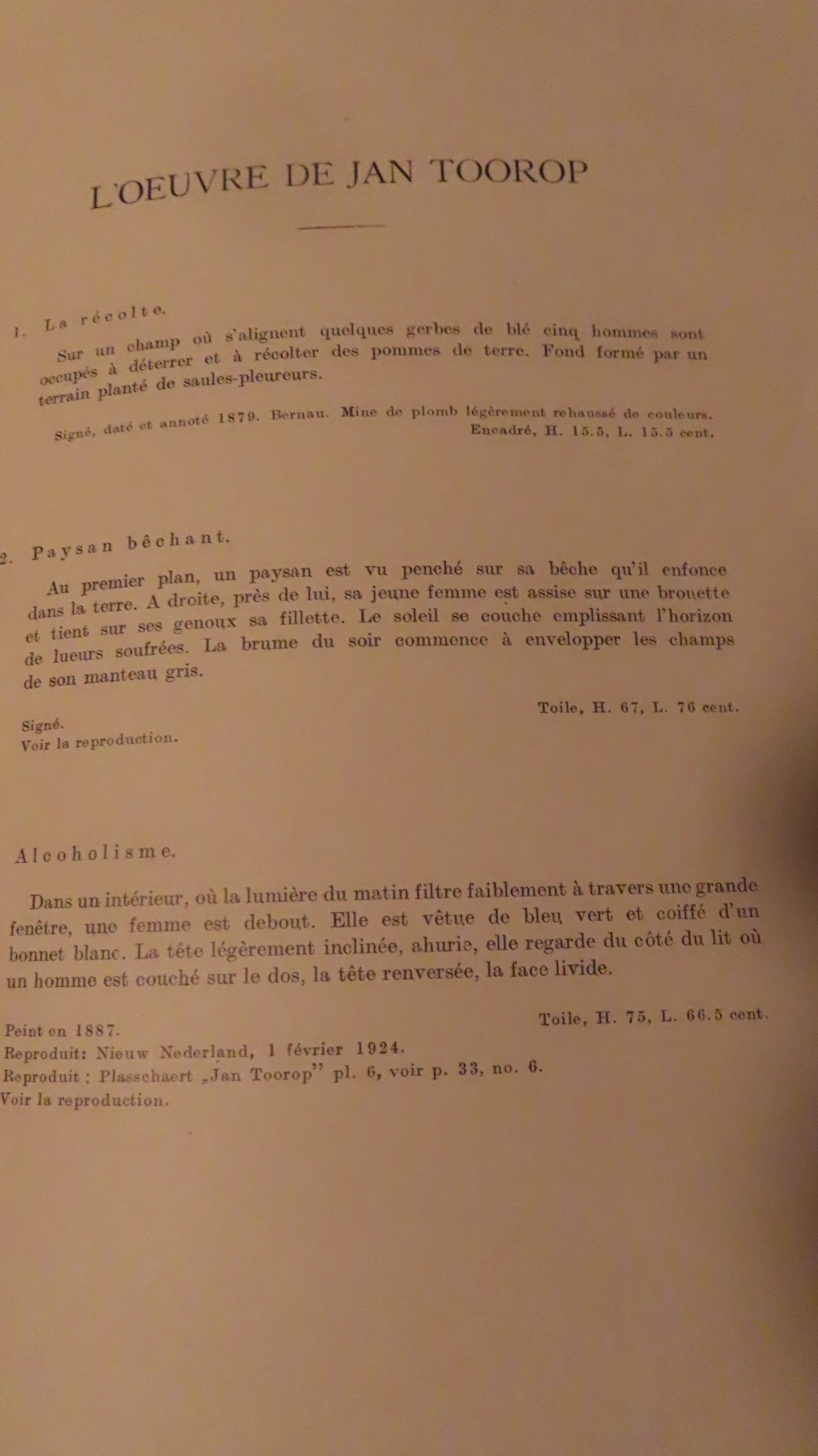 L'OEUVRE DE JAN TOOROP

1. La récolte.

Sur un champ où s'alignent quelques gerbes de blé cinq hommes sont occupés à déterrer et à récolter des pommes de terre. Fond formé par un terrain planté de saules-pleureurs.

Signé, daté et annoté 1879. Bernau. Mine de plomb légèrement rehaussé de couleurs. Encadré, H. 15.5, L. 15.5 cent.

2. Paysan bêchant.

Au premier plan, un paysan est vu penché sur sa bêche qu'il enfonce dans la terre. A droite, près de lui, sa jeune femme est assise sur une brouette et tient sur ses genoux sa fillette. Le soleil se couche emplissant l'horizon de lueurs soufrées. La brume du soir commence à envelopper les champs de son manteau gris.

Toile, H. 67, L. 76 cent.

Signé.
Voir la reproduction.

Alcoholisme.

Dans un intérieur, où la lumière du matin filtre faiblement à travers une grande fenêtre, une femme est debout. Elle est vêtue de bleu vert et coiffé d'un bonnet blanc. La tête légèrement inclinée, ahurie, elle regarde du côté du lit où un homme est couché sur le dos, la tête renversée, la face livide.

Toile, H. 75, L. 66.5 cent.

Peint en 1887.
Reproduit: Nieuw Nederland, 1 février 1924.
Reproduit: Plasschaert „Jan Toorop" pl. 6, voir p. 33, no. 6.
Voir la reproduction.